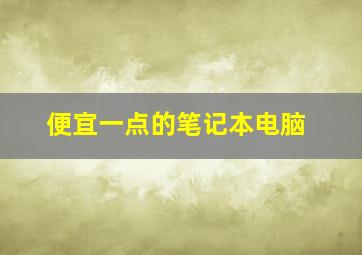 便宜一点的笔记本电脑